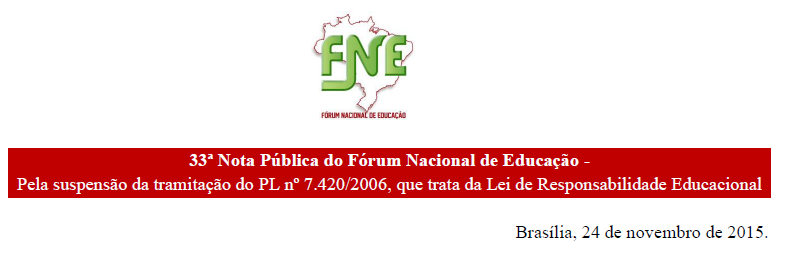 FNE
FÓRUM NACIONAL DE EDUCAÇÃO

33ª Nota Pública do Fórum Nacional de Educação -
Pela suspensão da tramitação do PL nº 7.420/2006, que trata da Lei de Responsabilidade Educacional

Brasília, 24 de novembro de 2015.